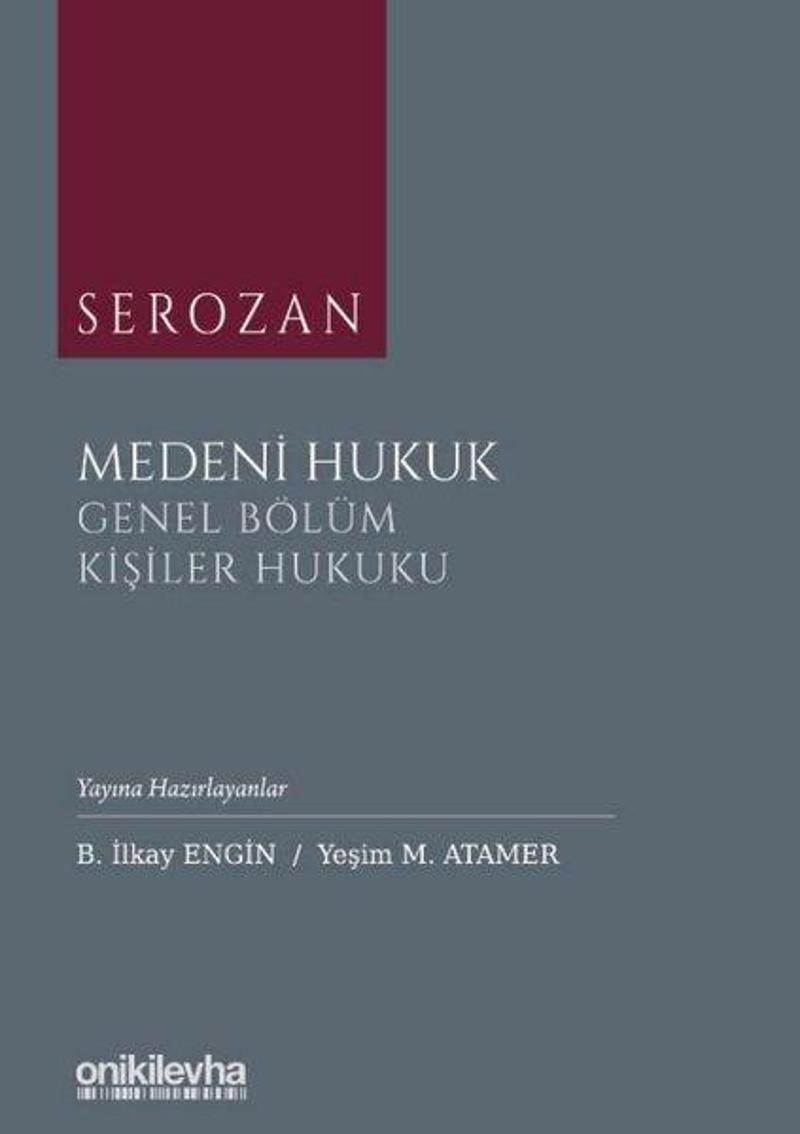 SEROZAN

MEDENİ HUKUK
GENEL BÖLÜM
KİŞİLER HUKUKU

Yayına Hazırlayanlar

B. İlkay ENGİN / Yeşim M. ATAMER

onikilevha